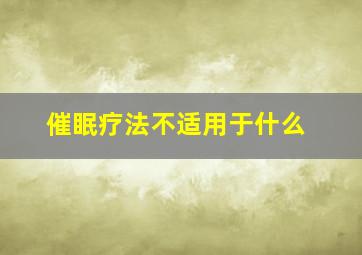 催眠疗法不适用于什么